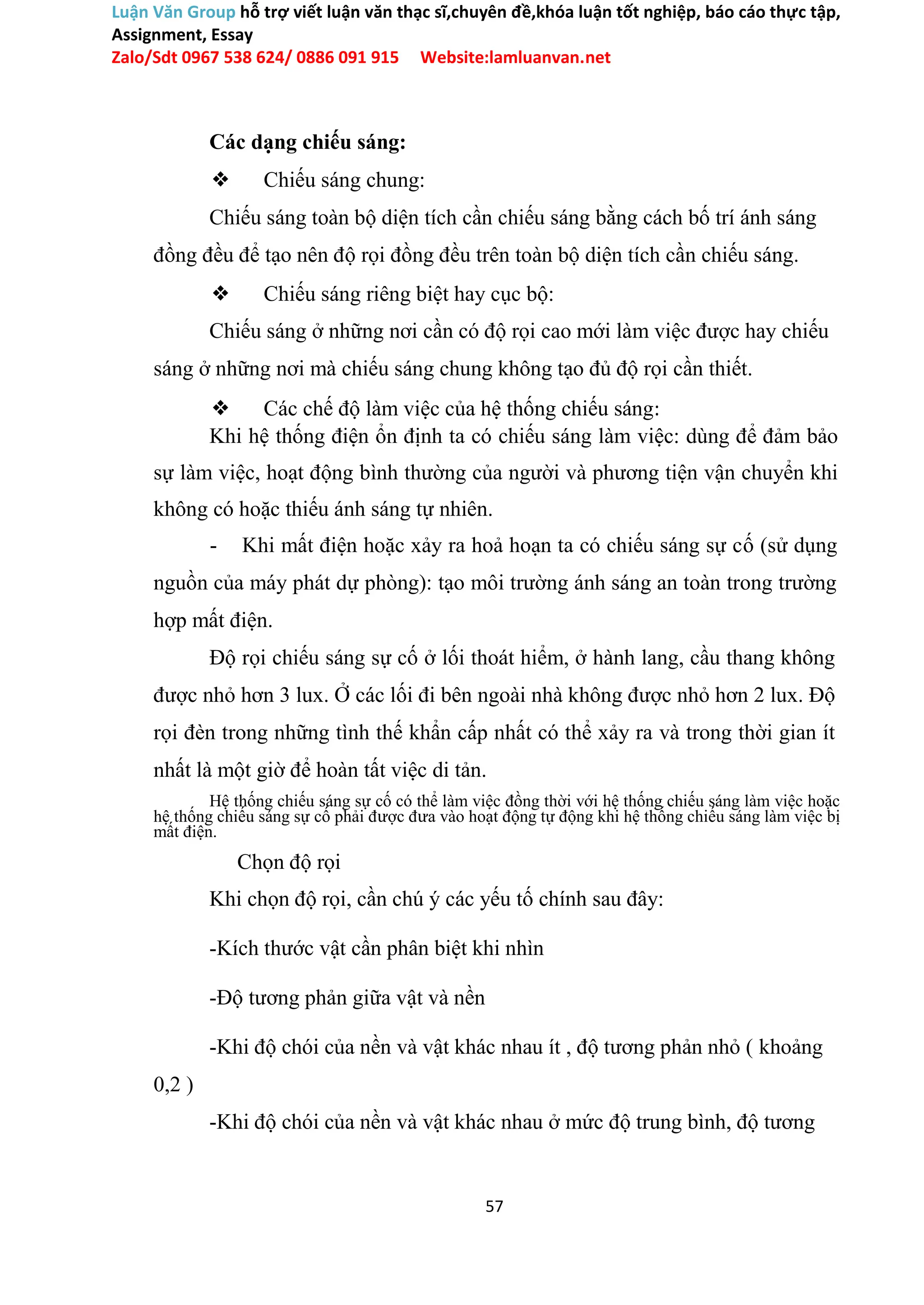 Luận Văn Group hỗ trợ viết luận văn thạc sĩ,chuyên đề,khóa luận tốt nghiệp, báo cáo thực tập, Assignment, Essay
Zalo/Sdt 0967 538 624/ 0886 091 915 Website:lamluanvan.net

Các dạng chiếu sáng:

❖ Chiếu sáng chung:

Chiếu sáng toàn bộ diện tích cần chiếu sáng bằng cách bố trí ánh sáng đồng đều để tạo nên độ rọi đồng đều trên toàn bộ diện tích cần chiếu sáng.

❖ Chiếu sáng riêng biệt hay cục bộ:

Chiếu sáng ở những nơi cần có độ rọi cao mới làm việc được hay chiếu sáng ở những nơi mà chiếu sáng chung không tạo đủ độ rọi cần thiết.

❖ Các chế độ làm việc của hệ thống chiếu sáng:

Khi hệ thống điện ổn định ta có chiếu sáng làm việc: dùng để đảm bảo sự làm việc, hoạt động bình thường của người và phương tiện vận chuyển khi không có hoặc thiếu ánh sáng tự nhiên.

- Khi mất điện hoặc xảy ra hoả hoạn ta có chiếu sáng sự cố (sử dụng nguồn của máy phát dự phòng): tạo môi trường ánh sáng an toàn trong trường hợp mất điện.

Độ rọi chiếu sáng sự cố ở lối thoát hiểm, ở hành lang, cầu thang không được nhỏ hơn 3 lux. Ở các lối đi bên ngoài nhà không được nhỏ hơn 2 lux. Độ rọi đèn trong những tình thế khẩn cấp nhất có thể xảy ra và trong thời gian ít nhất là một giờ để hoàn tất việc di tản.

Hệ thống chiếu sáng sự cố có thể làm việc đồng thời với hệ thống chiếu sáng làm việc hoặc hệ thống chiếu sáng sự cố phải được đưa vào hoạt động tự động khi hệ thống chiếu sáng làm việc bị mất điện.

Chọn độ rọi

Khi chọn độ rọi, cần chú ý các yếu tố chính sau đây:

-Kích thước vật cần phân biệt khi nhìn

-Độ tương phản giữa vật và nền

-Khi độ chói của nền và vật khác nhau ít , độ tương phản nhỏ ( khoảng 0,2 )

-Khi độ chói của nền và vật khác nhau ở mức độ trung bình, độ tương

57